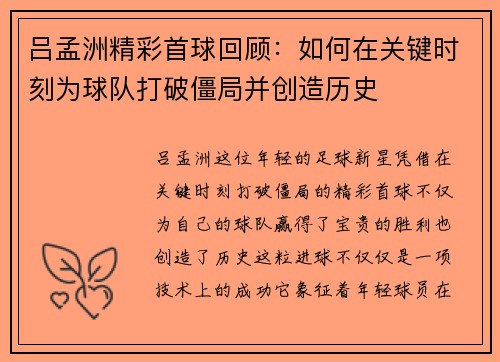 吕孟洲精彩首球回顾：如何在关键时刻为球队打破僵局并创造历史

吕孟洲这位年轻的足球新星凭借在关键时刻打破僵局的精彩首球不仅为自己的球队赢得了宝贵的胜利也创造了历史这粒进球不仅仅是一项技术上的成功它象征着年轻球员在